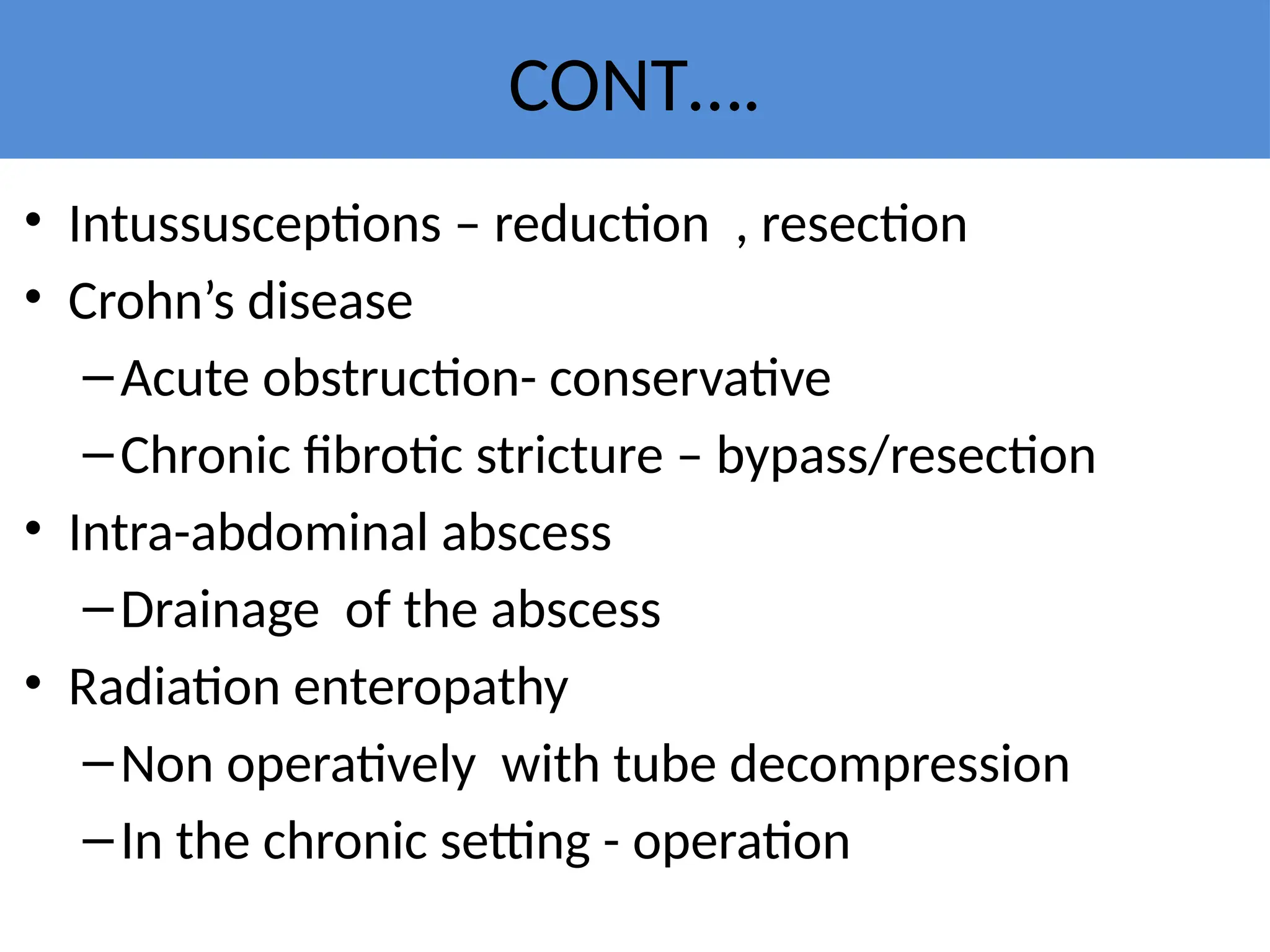 CONT….

• Intussusceptions – reduction , resection
• Crohn’s disease
– Acute obstruction- conservative
– Chronic fibrotic stricture – bypass/resection
• Intra-abdominal abscess
– Drainage of the abscess
• Radiation enteropathy
– Non operatively with tube decompression
– In the chronic setting - operation